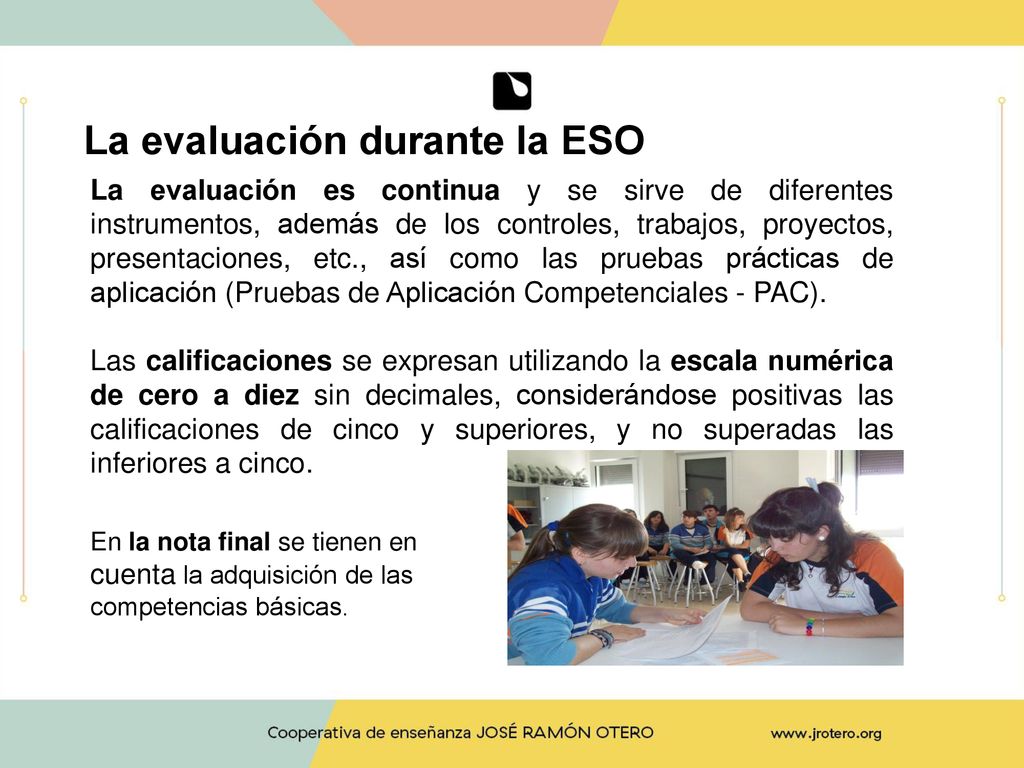 La evaluación durante la ESO

La evaluación es continua y se sirve de diferentes instrumentos, además de los controles, trabajos, proyectos, presentaciones, etc., así como las pruebas prácticas de aplicación (Pruebas de Aplicación Competenciales - PAC).

Las calificaciones se expresan utilizando la escala numérica de cero a diez sin decimales, considerándose positivas las calificaciones de cinco y superiores, y no superadas las inferiores a cinco.

En la nota final se tienen en cuenta la adquisición de las competencias básicas.

Cooperativa de enseñanza JOSÉ RAMÓN OTERO

www.jrotero.org